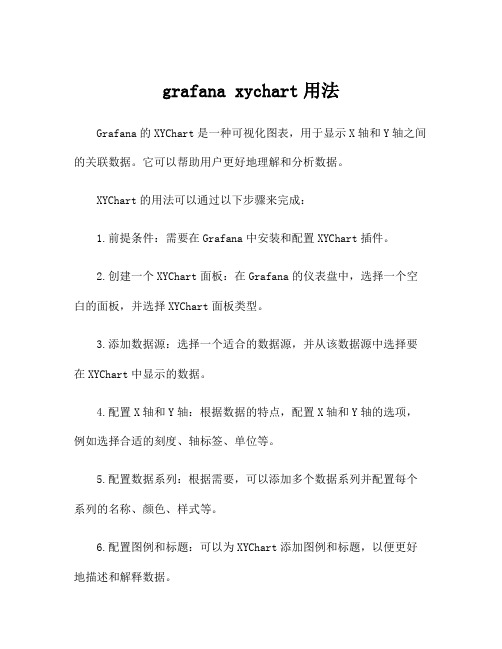 grafana xychart 用法

Grafana 的 XYChart 是一种可视化图表，用于显示 X 轴和 Y 轴之间的关联数据。它可以帮助用户更好地理解和分析数据。

XYChart 的用法可以通过以下步骤来完成：

1. 前提条件：需要在 Grafana 中安装和配置 XYChart 插件。

2. 创建一个 XYChart 面板：在 Grafana 的仪表盘中，选择一个空白的面板，并选择 XYChart 面板类型。

3. 添加数据源：选择一个适合的数据源，并从该数据源中选择要在 XYChart 中显示的数据。

4. 配置 X 轴和 Y 轴：根据数据的特点，配置 X 轴和 Y 轴的选项，例如选择合适的刻度、轴标签、单位等。

5. 配置数据系列：根据需要，可以添加多个数据系列并配置每个系列的名称、颜色、样式等。

6. 配置图例和标题：可以为 XYChart 添加图例和标题，以便更好地描述和解释数据。